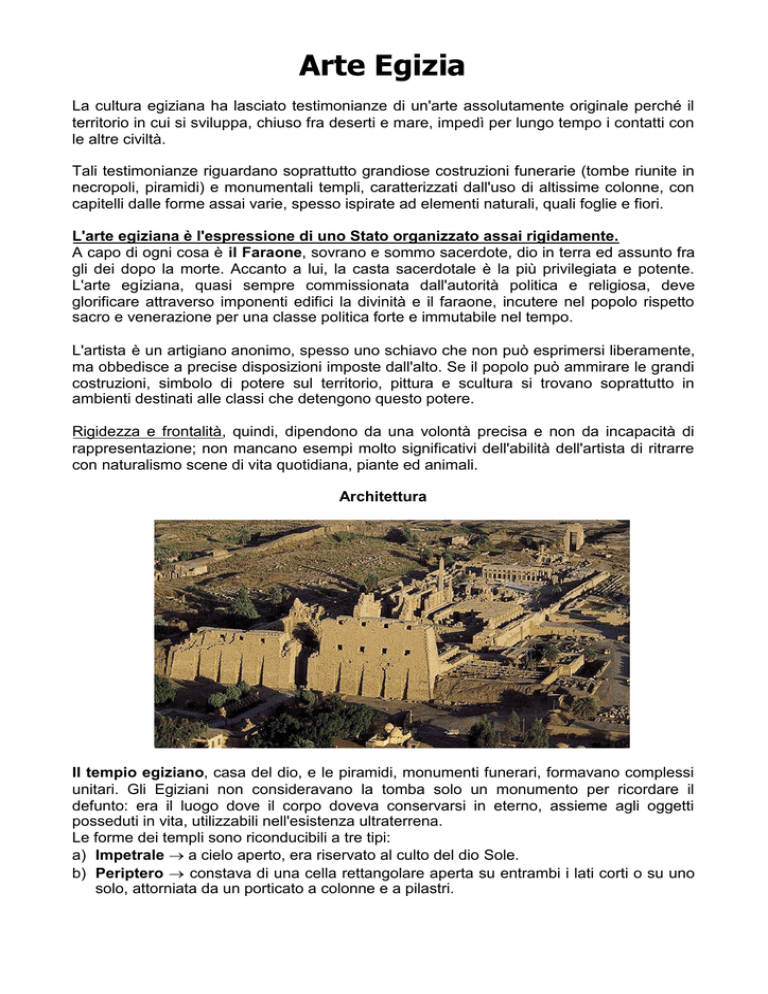 Arte Egizia

La cultura egiziana ha lasciato testimonianze di un'arte assolutamente originale perché il territorio in cui si sviluppa, chiuso fra deserti e mare, impedì per lungo tempo i contatti con le altre civiltà.

Tali testimonianze riguardano soprattutto grandiose costruzioni funerarie (tombe riunite in necropoli, piramidi) e monumentali templi, caratterizzati dall'uso di altissime colonne, con capitelli dalle forme assai varie, spesso ispirate ad elementi naturali, quali foglie e fiori.

L'arte egiziana è l'espressione di uno Stato organizzato assai rigidamente.
A capo di ogni cosa è il Faraone, sovrano e sommo sacerdote, dio in terra ed assunto fra gli dei dopo la morte. Accanto a lui, la casta sacerdotale è la più privilegiata e potente. L'arte egiziana, quasi sempre commissionata dall'autorità politica e religiosa, deve glorificare attraverso imponenti edifici la divinità e il faraone, incutere nel popolo rispetto sacro e venerazione per una classe politica forte e immutabile nel tempo.

L'artista è un artigiano anonimo, spesso uno schiavo che non può esprimersi liberamente, ma obbedisce a precise disposizioni imposte dall'alto. Se il popolo può ammirare le grandi costruzioni, simbolo di potere sul territorio, pittura e scultura si trovano soprattutto in ambienti destinati alle classi che detengono questo potere.

Rigidezza e frontalità, quindi, dipendono da una volontà precisa e non da incapacità di rappresentazione; non mancano esempi molto significativi dell'abilità dell'artista di ritrarre con naturalismo scene di vita quotidiana, piante ed animali.

Architettura

Il tempio egiziano, casa del dio, e le piramidi, monumenti funerari, formavano complessi unitari. Gli Egiziani non consideravano la tomba solo un monumento per ricordare il defunto: era il luogo dove il corpo doveva conservarsi in eterno, assieme agli oggetti posseduti in vita, utilizzabili nell'esistenza ultraterrena.
Le forme dei templi sono riconducibili a tre tipi:
a) Impetrale $\rightarrow$ a cielo aperto, era riservato al culto del dio Sole.
b) Periptero $\rightarrow$ constava di una cella rettangolare aperta su entrambi i lati corti o su uno solo, attorniata da un porticato a colonne e a pilastri.